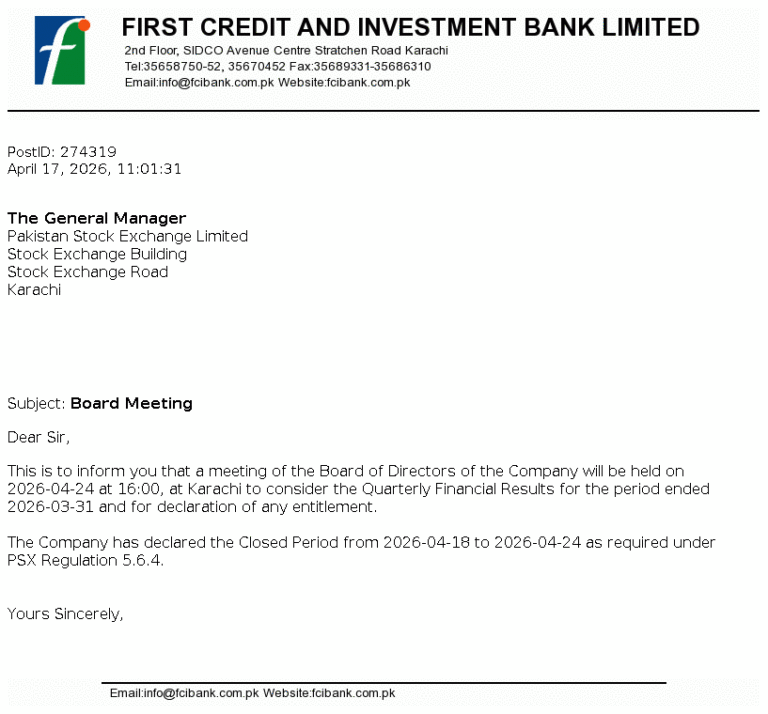 FIRST CREDIT AND INVESTMENT BANK LIMITED
2nd Floor, SIDCO Avenue Centre Stratchen Road Karachi
Tel:35658750-52, 35670452 Fax:35689331-35686310
Email:info@fcibank.com.pk Website:fcibank.com.pk

PostID: 274319
April 17, 2026, 11:01:31

The General Manager
Pakistan Stock Exchange Limited
Stock Exchange Building
Stock Exchange Road
Karachi

Subject: Board Meeting

Dear Sir,

This is to inform you that a meeting of the Board of Directors of the Company will be held on 2026-04-24 at 16:00, at Karachi to consider the Quarterly Financial Results for the period ended 2026-03-31 and for declaration of any entitlement.

The Company has declared the Closed Period from 2026-04-18 to 2026-04-24 as required under PSX Regulation 5.6.4.

Yours Sincerely,

Email:info@fcibank.com.pk Website:fcibank.com.pk